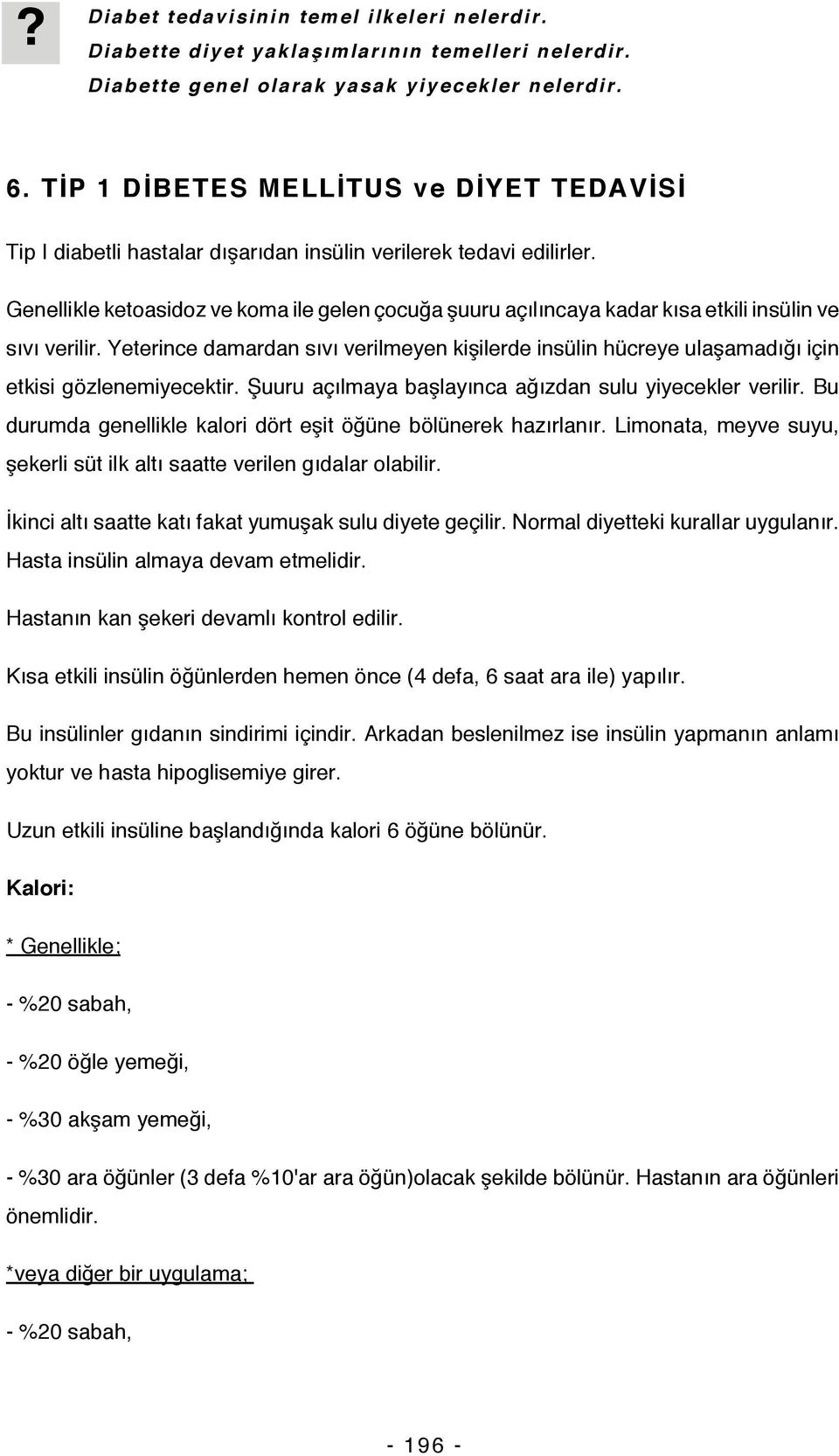 ?
Diabet tedavisinin temel ilkeleri nelerdir.
Diabette diyet yaklaşımlarının temelleri nelerdir.
Diabette genel olarak yasak yiyecekler nelerdir.

6. TİP 1 DİBETES MELLİTUS ve DİYET TEDAVİSİ

Tip I diabetli hastalar dışarıdan insülin verilerek tedavi edilirler.

Genellikle ketoasidoz ve koma ile gelen çocuğa şuuru açılıncaya kadar kısa etkili insülin ve sıvı verilir. Yeterince damardan sıvı verilmeyen kişilerde insülin hücreye ulaşamadığı için etkisi gözlenemiyecektir. Şuuru açılmaya başlayınca ağızdan sulu yiyecekler verilir. Bu durumda genellikle kalori dört eşit öğüne bölünerek hazırlanır. Limonata, meyve suyu, şekerli süt ilk altı saatte verilen gıdalar olabilir.

İkinci altı saatte katı fakat yumuşak sulu diyete geçilir. Normal diyetteki kurallar uygulanır. Hasta insülin almaya devam etmelidir.

Hastanın kan şekeri devamlı kontrol edilir.

Kısa etkili insülin öğünlerden hemen önce (4 defa, 6 saat ara ile) yapılır.

Bu insülinler gıdanın sindirimi içindir. Arkadan beslenilmez ise insülin yapmanın anlamı yoktur ve hasta hipoglisemiye girer.

Uzun etkili insüline başlandığında kalori 6 öğüne bölünür.

Kalori:

* Genellikle;

- %20 sabah,

- %20 öğle yemeği,

- %30 akşam yemeği,

- %30 ara öğünler (3 defa %10'ar ara öğün)olacak şekilde bölünür. Hastanın ara öğünleri önemlidir.

*veya diğer bir uygulama;

- %20 sabah,

- 196 -